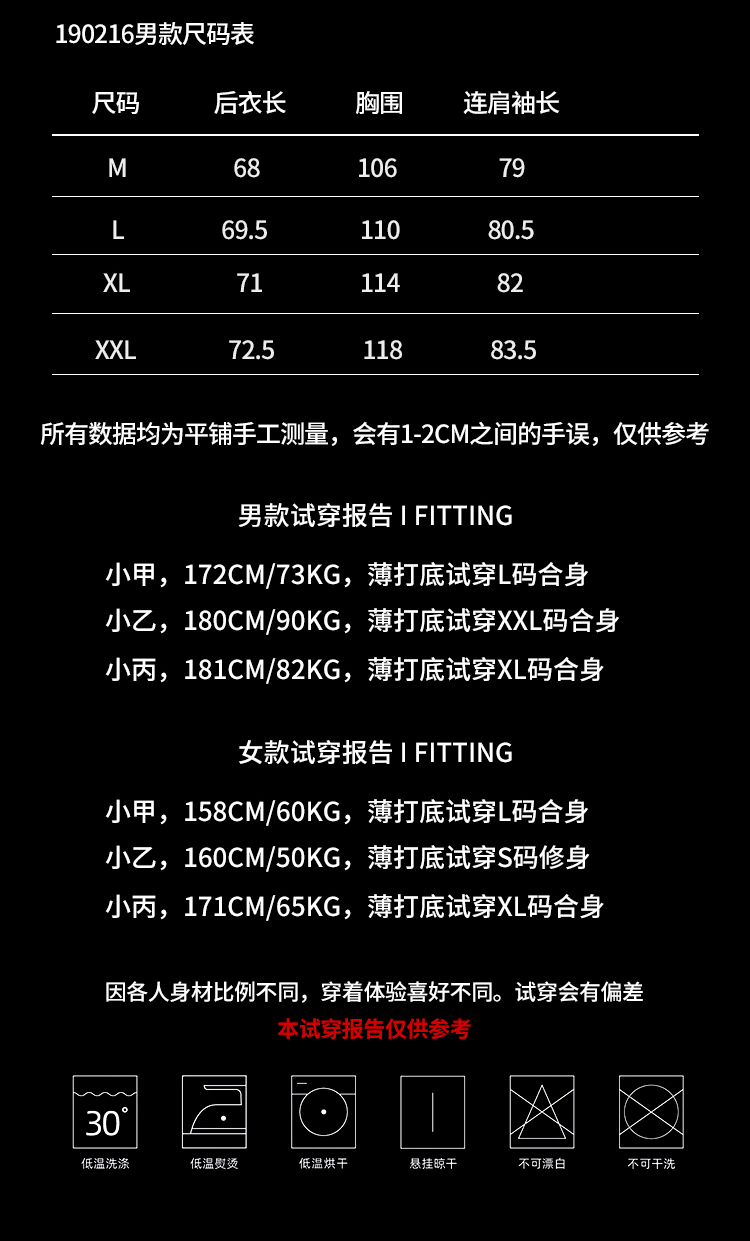 190216男款尺码表

| 尺码 | 后衣长 | 胸围 | 连肩袖长 |
|---|---|---|---|
| M | 68 | 106 | 79 |
| L | 69.5 | 110 | 80.5 |
| XL | 71 | 114 | 82 |
| XXL | 72.5 | 118 | 83.5 |

所有数据均为平铺手工测量，会有1-2CM之间的手误，仅供参考

男款试穿报告 I FITTING

小甲，172CM/73KG，薄打底试穿L码合身
小乙，180CM/90KG，薄打底试穿XXL码合身
小丙，181CM/82KG，薄打底试穿XL码合身

女款试穿报告 I FITTING

小甲，158CM/60KG，薄打底试穿L码合身
小乙，160CM/50KG，薄打底试穿S码修身
小丙，171CM/65KG，薄打底试穿XL码合身

因各人身材比例不同，穿着体验喜好不同。试穿会有偏差
本试穿报告仅供参考

30°
低温洗涤 低温熨烫 低温烘干 悬挂晾干 不可漂白 不可干洗